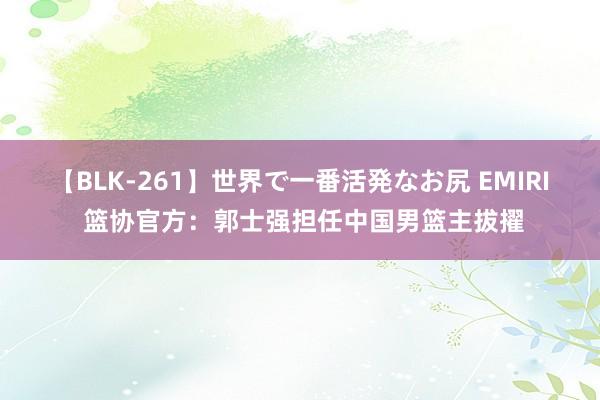 【BLK-261】世界で一番活発なお尻 EMIRI 篮协官方：郭士强担任中国男篮主拔擢